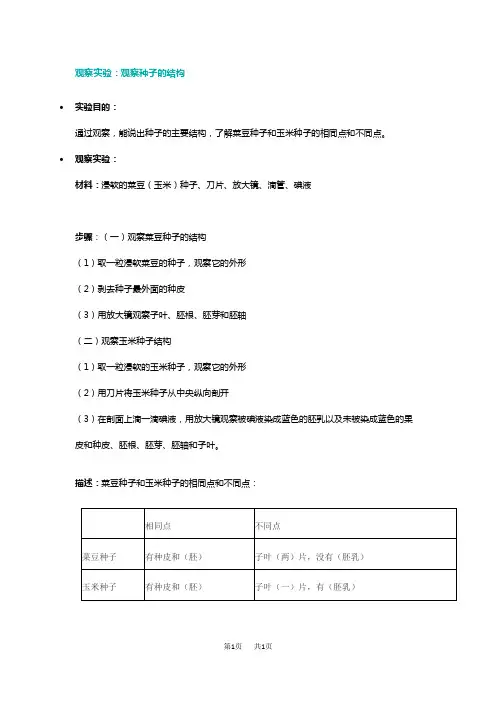 观察实验：观察种子的结构

• 实验目的：

通过观察，能说出种子的主要结构，了解菜豆种子和玉米种子的相同点和不同点。

• 观察实验：

材料：浸软的菜豆（玉米）种子、刀片、放大镜、滴管、碘液

步骤：（一）观察菜豆种子的结构

（1）取一粒浸软菜豆的种子，观察它的外形

（2）剥去种子最外面的种皮

（3）用放大镜观察子叶、胚根、胚芽和胚轴

（二）观察玉米种子结构

（1）取一粒浸软的玉米种子，观察它的外形

（2）用刀片将玉米种子从中央纵向剖开

（3）在剖面上滴一滴碘液，用放大镜观察被碘液染成蓝色的胚乳以及未被染成蓝色的果皮和种皮、胚根、胚芽、胚轴和子叶。

描述：菜豆种子和玉米种子的相同点和不同点：

| | 相同点 | 不同点 |
|---|---|---|
| 菜豆种子 | 有种皮和（胚） | 子叶（两）片，没有（胚乳） |
| 玉米种子 | 有种皮和（胚） | 子叶（一）片，有（胚乳） |

第1页 共1页